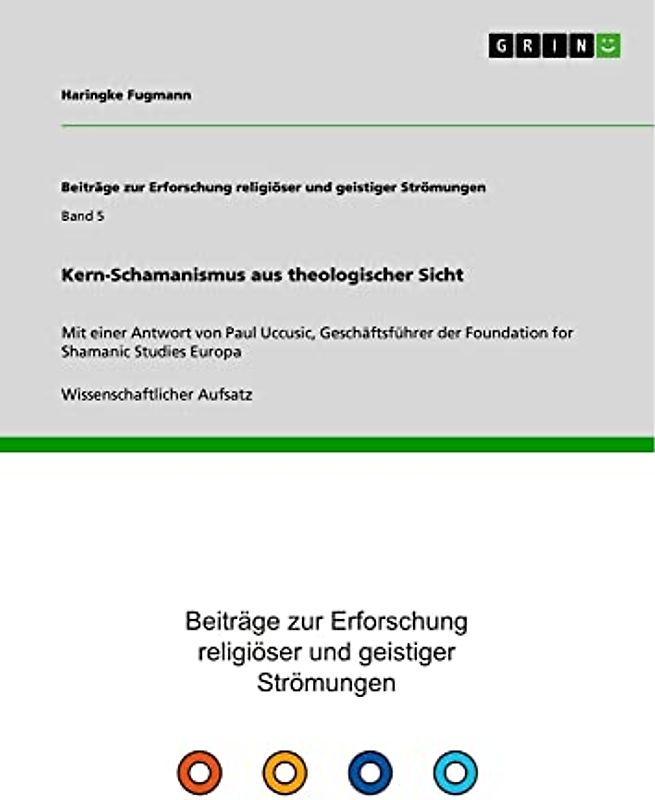 GRIN

Haringke Fugmann

Beiträge zur Erforschung religiöser und geistiger Strömungen

Band 5

Kern-Schamanismus aus theologischer Sicht

Mit einer Antwort von Paul Uccusic, Geschäftsführer der Foundation for Shamanic Studies Europa

Wissenschaftlicher Aufsatz

Beiträge zur Erforschung religiöser und geistiger Strömungen